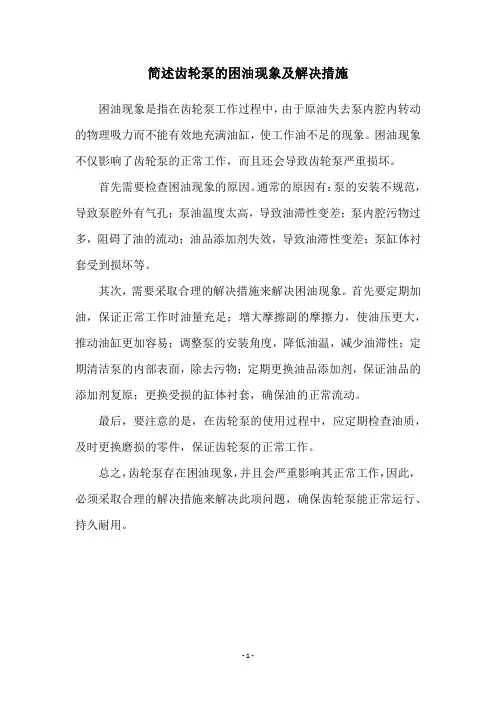 简述齿轮泵的困油现象及解决措施

困油现象是指在齿轮泵工作过程中，由于原油失去泵内腔内转动的物理吸力而不能有效地充满油缸，使工作油不足的现象。困油现象不仅影响了齿轮泵的正常工作，而且还会导致齿轮泵严重损坏。

首先需要检查困油现象的原因。通常的原因有：泵的安装不规范，导致泵腔外有气孔；泵油温度太高，导致油滞性变差；泵内腔污物过多，阻碍了油的流动；油品添加剂失效，导致油滞性变差；泵缸体衬套受到损坏等。

其次，需要采取合理的解决措施来解决困油现象。首先要定期加油，保证正常工作时油量充足；增大摩擦副的摩擦力，使油压更大，推动油缸更加容易；调整泵的安装角度，降低油温，减少油滞性；定期清洁泵的内部表面，除去污物；定期更换油品添加剂，保证油品的添加剂复原；更换受损的缸体衬套，确保油的正常流动。

最后，要注意的是，在齿轮泵的使用过程中，应定期检查油质，及时更换磨损的零件，保证齿轮泵的正常工作。

总之，齿轮泵存在困油现象，并且会严重影响其正常工作，因此，必须采取合理的解决措施来解决此项问题，确保齿轮泵能正常运行、持久耐用。

- 1 -